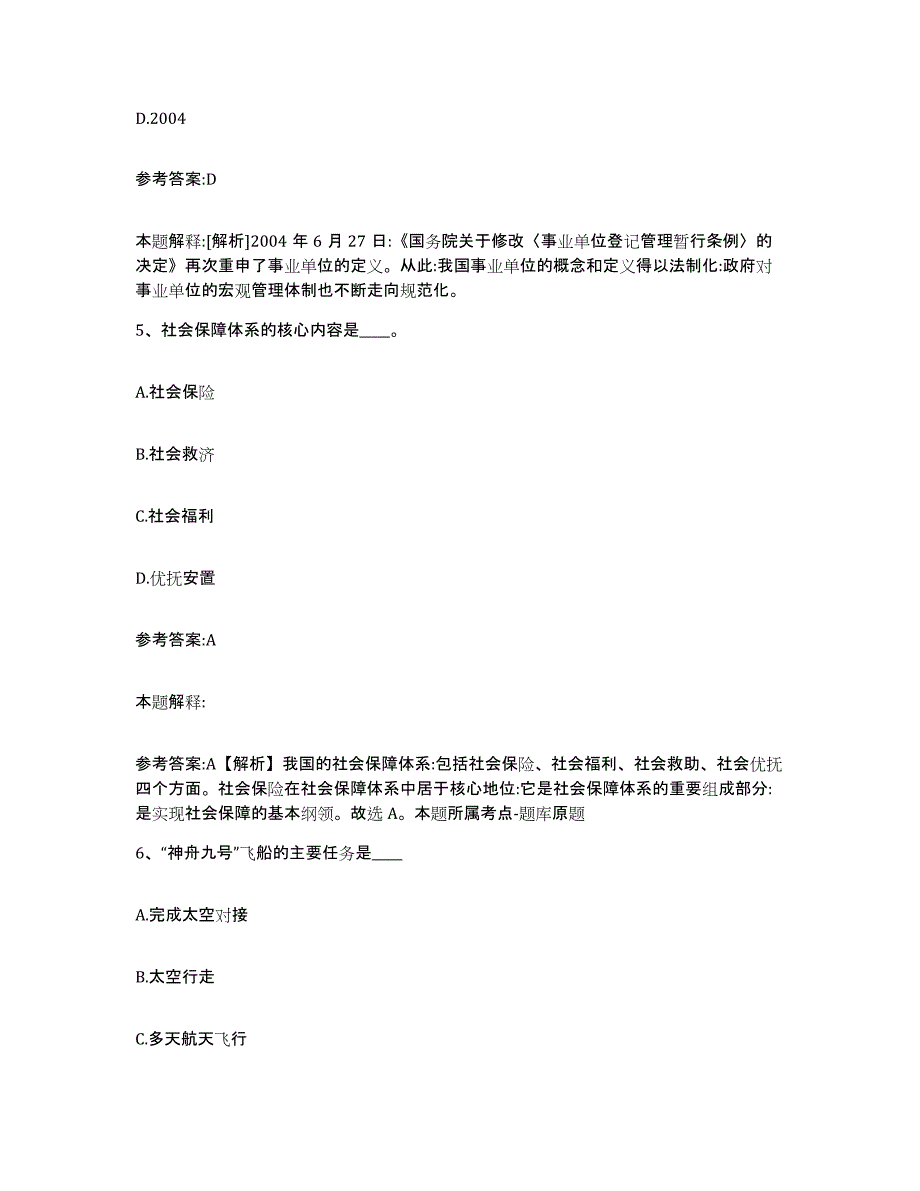 D.2004

参考答案:D

本题解释:[解析]2004 年 6 月 27 日:《国务院关于修改〈事业单位登记管理暂行条例〉的决定》再次重申了事业单位的定义。从此:我国事业单位的概念和定义得以法制化:政府对事业单位的宏观管理体制也不断走向规范化。

5、社会保障体系的核心内容是____。

A.社会保险

B.社会救济

C.社会福利

D.优抚安置

参考答案:A

本题解释:

参考答案:A【解析】我国的社会保障体系:包括社会保险、社会福利、社会救助、社会优抚四个方面。社会保险在社会保障体系中居于核心地位:它是社会保障体系的重要组成部分:是实现社会保障的基本纲领。故选 A。本题所属考点-题库原题

6、“神舟九号”飞船的主要任务是____

A.完成太空对接

B.太空行走

C.多天航天飞行